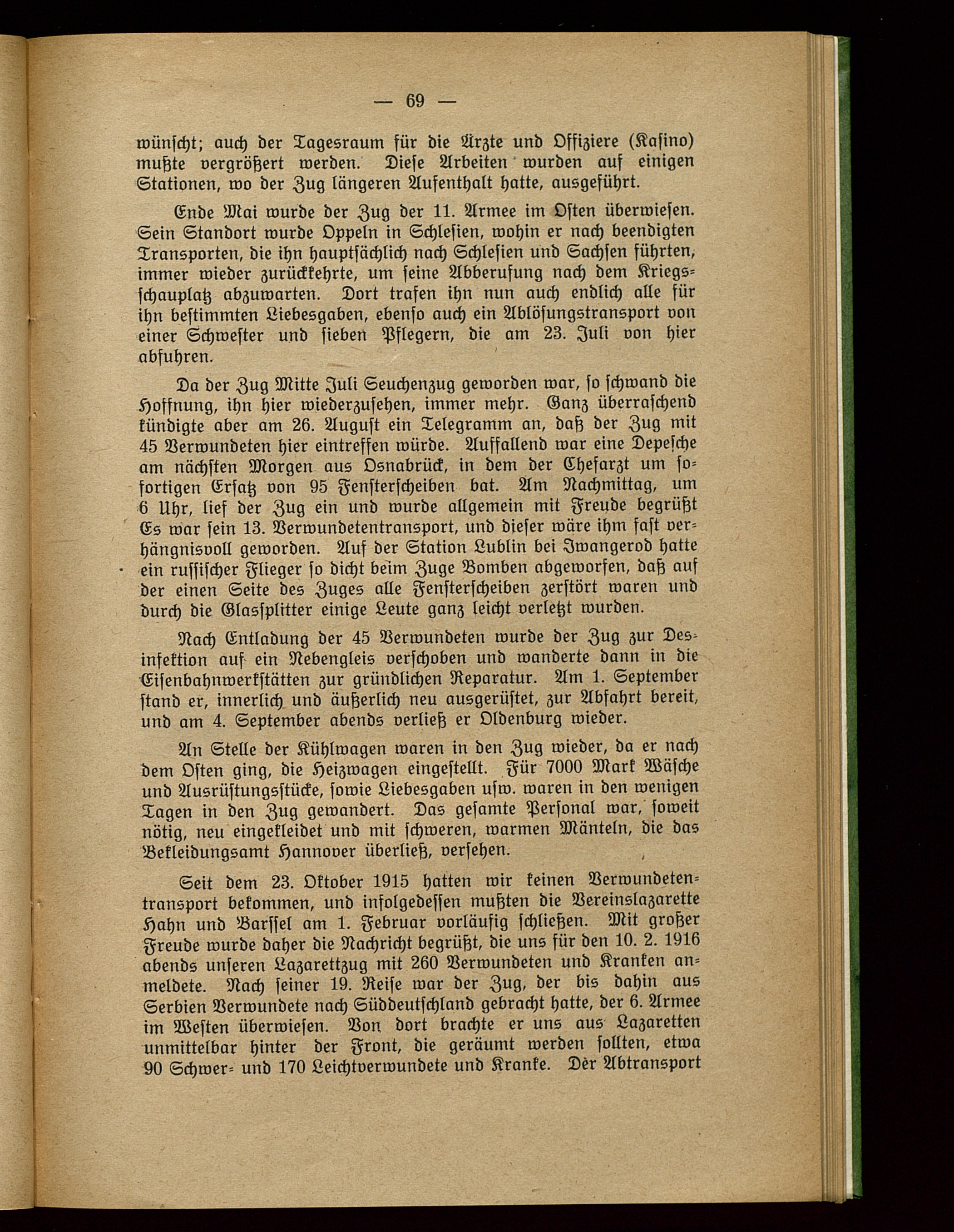 — 69 —

wünscht; auch der Tagesraum für die Ärzte und Offiziere (Kasino) mußte vergrößert werden. Diese Arbeiten wurden auf einigen Stationen, wo der Zug längeren Aufenthalt hatte, ausgeführt.

Ende Mai wurde der Zug der 11. Armee im Osten überwiesen. Sein Standort wurde Oppeln in Schlesien, wohin er nach beendigten Transporten, die ihn hauptsächlich nach Schlesien und Sachsen führten, immer wieder zurückkehrte, um seine Abberufung nach dem Kriegsschauplatz abzuwarten. Dort trafen ihn nun auch endlich alle für ihn bestimmten Liebesgaben, ebenso auch ein Ablösungstransport von einer Schwester und sieben Pflegern, die am 23. Juli von hier abfuhren.

Da der Zug Mitte Juli Seuchenzug geworden war, so schwand die Hoffnung, ihn hier wiederzusehen, immer mehr. Ganz überraschend kündigte aber am 26. August ein Telegramm an, daß der Zug mit 45 Verwundeten hier eintreffen würde. Auffallend war eine Depesche am nächsten Morgen aus Osnabrück, in dem der Chefarzt um sofortigen Ersatz von 95 Fensterscheiben bat. Am Nachmittag, um 6 Uhr, lief der Zug ein und wurde allgemein mit Freude begrüßt Es war sein 13. Verwundetentransport, und dieser wäre ihm fast verhängnisvoll geworden. Auf der Station Lublin bei Iwangerod hatte ein russischer Flieger so dicht beim Zuge Bomben abgeworfen, daß auf der einen Seite des Zuges alle Fensterscheiben zerstört waren und durch die Glassplitter einige Leute ganz leicht verletzt wurden.

Nach Entladung der 45 Verwundeten wurde der Zug zur Desinfektion auf ein Nebengleis verschoben und wanderte dann in die Eisenbahnwerkstätten zur gründlichen Reparatur. Am 1. September stand er, innerlich und äußerlich neu ausgerüstet, zur Abfahrt bereit, und am 4. September abends verließ er Oldenburg wieder.

An Stelle der Kühlwagen waren in den Zug wieder, da er nach dem Osten ging, die Heizwagen eingestellt. Für 7000 Mark Wäsche und Ausrüstungsstücke, sowie Liebesgaben usw. waren in den wenigen Tagen in den Zug gewandert. Das gesamte Personal war, soweit nötig, neu eingekleidet und mit schweren, warmen Mänteln, die das Bekleidungsamt Hannover überließ, versehen.

Seit dem 23. Oktober 1915 hatten wir keinen Verwundetentransport bekommen, und infolgedessen mußten die Vereinslazarette Hahn und Barssel am 1. Februar vorläufig schließen. Mit großer Freude wurde daher die Nachricht begrüßt, die uns für den 10. 2. 1916 abends unseren Lazarettzug mit 260 Verwundeten und Kranken anmeldete. Nach seiner 19. Reise war der Zug, der bis dahin aus Serbien Verwundete nach Süddeutschland gebracht hatte, der 6. Armee im Westen überwiesen. Von dort brachte er uns aus Lazaretten unmittelbar hinter der Front, die geräumt werden sollten, etwa 90 Schwer- und 170 Leichtverwundete und Kranke. Der Abtransport